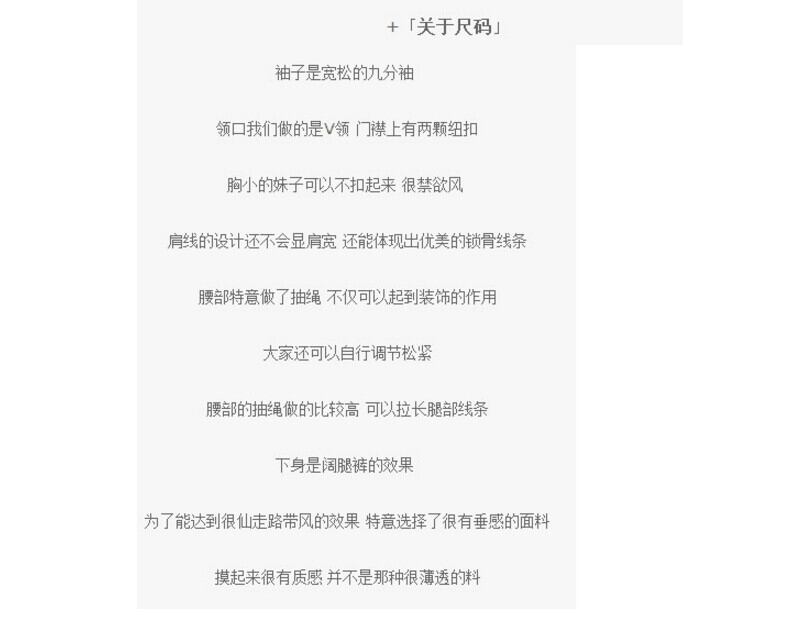 +「关于尺码」

袖子是宽松的九分袖

领口我们做的是V领 门襟上有两颗纽扣

胸小的妹子可以不扣起来 很禁欲风

肩线的设计还不会显肩宽 还能体现出优美的锁骨线条

腰部特意做了抽绳 不仅可以起到装饰的作用

大家还可以自行调节松紧

腰部的抽绳做的比较高 可以拉长腿部线条

下身是阔腿裤的效果

为了能达到很仙走路带风的效果 特意选择了很有垂感的面料

摸起来很有质感 并不是那种很薄透的料